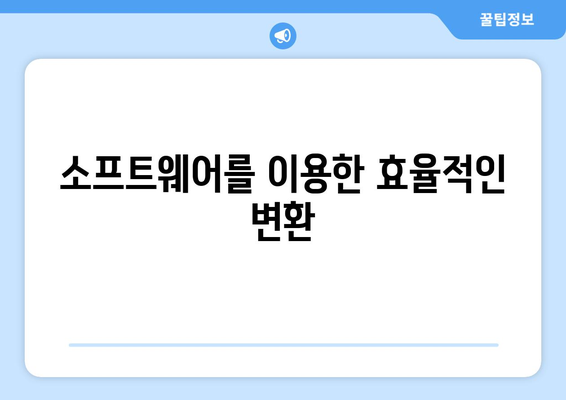 꿀팁정보

소프트웨어를 이용한 효율적인 변환